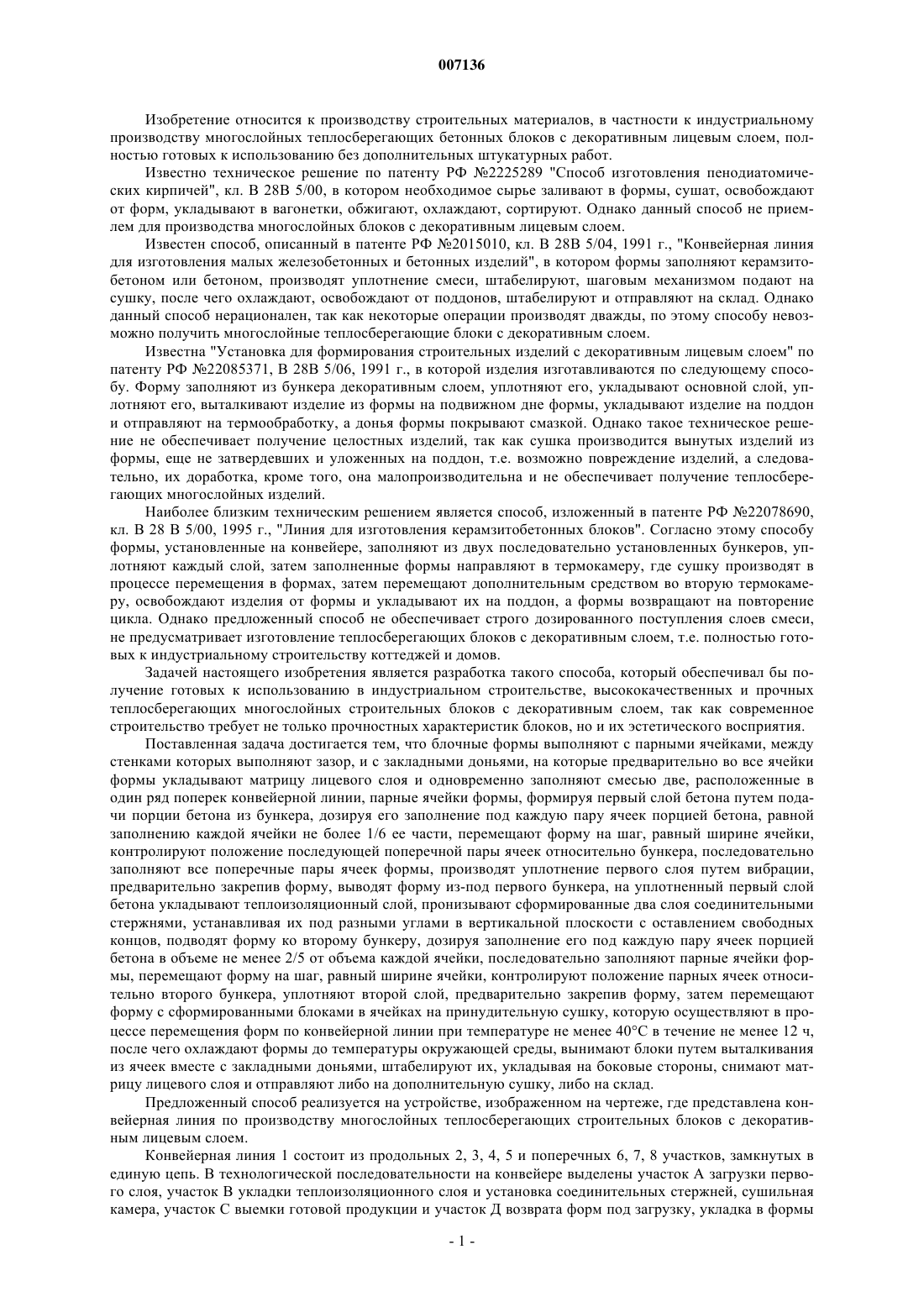 007136

Изобретение относится к производству строительных материалов, в частности к индустриальному производству многослойных теплосберегающих бетонных блоков с декоративным лицевым слоем, полностью готовых к использованию без дополнительных штукатурных работ.

Известно техническое решение по патенту РФ №2225289 "Способ изготовления пенодиатомических кирпичей", кл. В 28В 5/00, в котором необходимое сырье заливают в формы, сушат, освобождают от форм, укладывают в вагонетки, обжигают, охлаждают, сортируют. Однако данный способ не приемлем для производства многослойных блоков с декоративным лицевым слоем.

Известен способ, описанный в патенте РФ №2015010, кл. В 28В 5/04, 1991 г., "Конвейерная линия для изготовления малых железобетонных и бетонных изделий", в котором формы заполняют керамзитобетоном или бетоном, производят уплотнение смеси, штабелируют, шаговым механизмом подают на сушку, после чего охлаждают, освобождают от поддонов, штабелируют и отправляют на склад. Однако данный способ нерационален, так как некоторые операции производят дважды, по этому способу невозможно получить многослойные теплосберегающие блоки с декоративным слоем.

Известна "Установка для формирования строительных изделий с декоративным лицевым слоем" по патенту РФ №22085371, В 28В 5/06, 1991 г., в которой изделия изготавливаются по следующему способу. Форму заполняют из бункера декоративным слоем, уплотняют его, укладывают основной слой, уплотняют его, выталкивают изделие из формы на подвижном дне формы, укладывают изделие на поддон и отправляют на термообработку, а донья формы покрывают смазкой. Однако такое техническое решение не обеспечивает получение целостных изделий, так как сушка производится вынутых изделий из формы, еще не затвердевших и уложенных на поддон, т.е. возможно повреждение изделий, а следовательно, их доработка, кроме того, она малопроизводительна и не обеспечивает получение теплосберегающих многослойных изделий.

Наиболее близким техническим решением является способ, изложенный в патенте РФ №22078690, кл. В 28 В 5/00, 1995 г., "Линия для изготовления керамзитобетонных блоков". Согласно этому способу формы, установленные на конвейере, заполняют из двух последовательно установленных бункеров, уплотняют каждый слой, затем заполненные формы направляют в термокамеру, где сушку производят в процессе перемещения в формах, затем перемещают дополнительным средством во вторую термокамеру, освобождают изделия от формы и укладывают их на поддон, а формы возвращают на повторение цикла. Однако предложенный способ не обеспечивает строго дозированного поступления слоев смеси, не предусматривает изготовление теплосберегающих блоков с декоративным слоем, т.е. полностью готовых к индустриальному строительству коттеджей и домов.

Задачей настоящего изобретения является разработка такого способа, который обеспечивал бы получение готовых к использованию в индустриальном строительстве, высококачественных и прочных теплосберегающих многослойных строительных блоков с декоративным слоем, так как современное строительство требует не только прочностных характеристик блоков, но и их эстетического восприятия.

Поставленная задача достигается тем, что блочные формы выполняют с парными ячейками, между стенками которых выполняют зазор, и с закладными доньями, на которые предварительно во все ячейки формы укладывают матрицу лицевого слоя и одновременно заполняют смесью две, расположенные в один ряд поперек конвейерной линии, парные ячейки формы, формируя первый слой бетона путем подачи порции бетона из бункера, дозируя его заполнение под каждую пару ячеек порцией бетона, равной заполнению каждой ячейки не более 1/6 ее части, перемещают форму на шаг, равный ширине ячейки, контролируют положение последующей поперечной пары ячеек относительно бункера, последовательно заполняют все поперечные пары ячеек формы, производят уплотнение первого слоя путем вибрации, предварительно закрепив форму, выводят форму из-под первого бункера, на уплотненный первый слой бетона укладывают теплоизоляционный слой, пронизывают сформированные два слоя соединительными стержнями, устанавливая их под разными углами в вертикальной плоскости с оставлением свободных концов, подводят форму ко второму бункеру, дозируя заполнение его под каждую пару ячеек порцией бетона в объеме не менее 2/5 от объема каждой ячейки, последовательно заполняют парные ячейки формы, перемещают форму на шаг, равный ширине ячейки, контролируют положение парных ячеек относительно второго бункера, уплотняют второй слой, предварительно закрепив форму, затем перемещают форму с сформированными блоками в ячейках на принудительную сушку, которую осуществляют в процессе перемещения форм по конвейерной линии при температуре не менее 40°С в течение не менее 12 ч, после чего охлаждают формы до температуры окружающей среды, вынимают блоки путем выталкивания из ячеек вместе с закладными доньями, штабелируют их, укладывая на боковые стороны, снимают матрицу лицевого слоя и отправляют либо на дополнительную сушку, либо на склад.

Предложенный способ реализуется на устройстве, изображенном на чертеже, где представлена конвейерная линия по производству многослойных теплосберегающих строительных блоков с декоративным лицевым слоем.

Конвейерная линия 1 состоит из продольных 2, 3, 4, 5 и поперечных 6, 7, 8 участков, замкнутых в единую цепь. В технологической последовательности на конвейере выделены участок А загрузки первого слоя, участок В укладки теплоизоляционного слоя и установка соединительных стержней, сушильная камера, участок С выемки готовой продукции и участок Д возврата форм под загрузку, укладка в формы

- 1 -